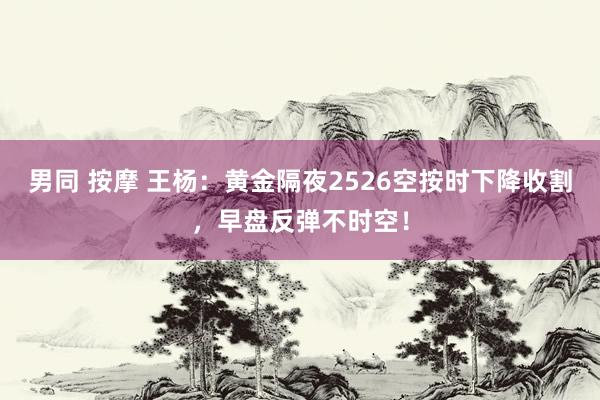 男同 按摩 王杨：黄金隔夜2526空按时下降收割，早盘反弹不时空！